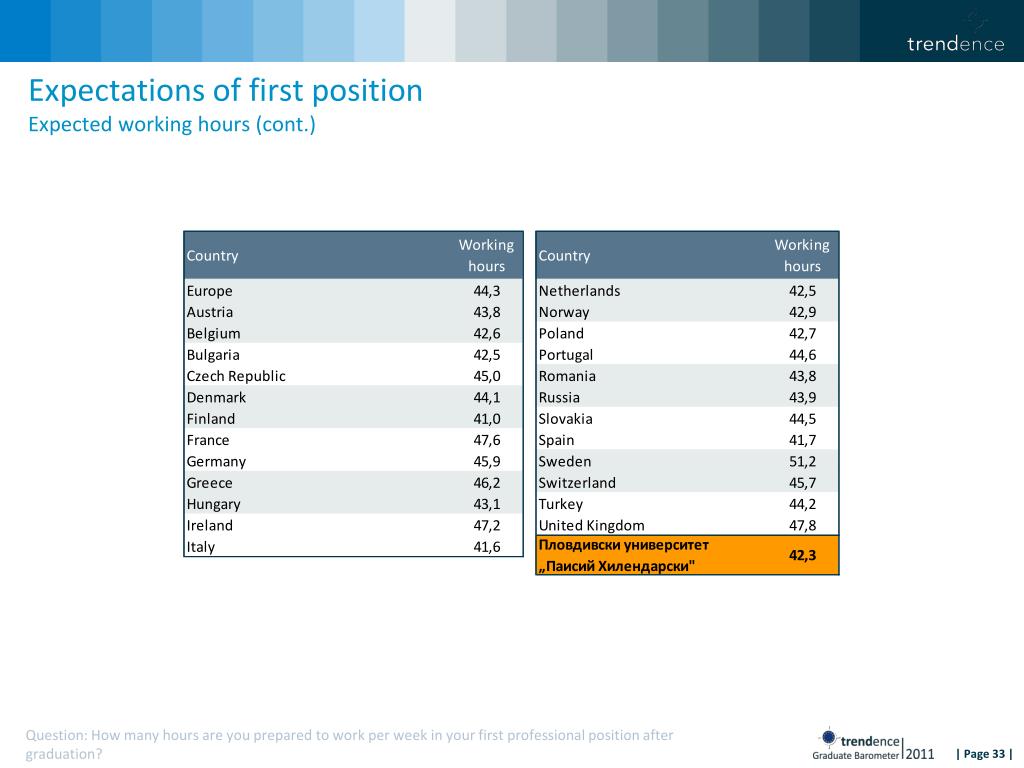 trendence

Expectations of first position
Expected working hours (cont.)

| Country | Working hours |
|---|---|
| Europe | 44,3 |
| Austria | 43,8 |
| Belgium | 42,6 |
| Bulgaria | 42,5 |
| Czech Republic | 45,0 |
| Denmark | 44,1 |
| Finland | 41,0 |
| France | 47,6 |
| Germany | 45,9 |
| Greece | 46,2 |
| Hungary | 43,1 |
| Ireland | 47,2 |
| Italy | 41,6 |

| Country | Working hours |
|---|---|
| Netherlands | 42,5 |
| Norway | 42,9 |
| Poland | 42,7 |
| Portugal | 44,6 |
| Romania | 43,8 |
| Russia | 43,9 |
| Slovakia | 44,5 |
| Spain | 41,7 |
| Sweden | 51,2 |
| Switzerland | 45,7 |
| Turkey | 44,2 |
| United Kingdom | 47,8 |
| Пловдивски университет „Паисий Хилендарски" | 42,3 |

Question: How many hours are you prepared to work per week in your first professional position after graduation?

trendence Graduate Barometer 2011 | Page 33 |